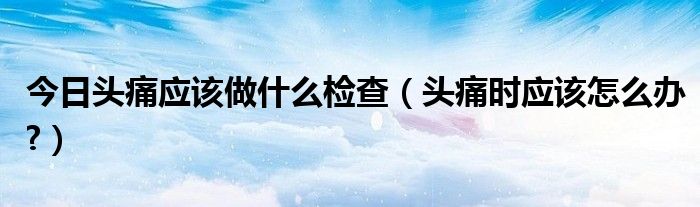 今日头痛应该做什么检查（头痛时应该怎么办？）